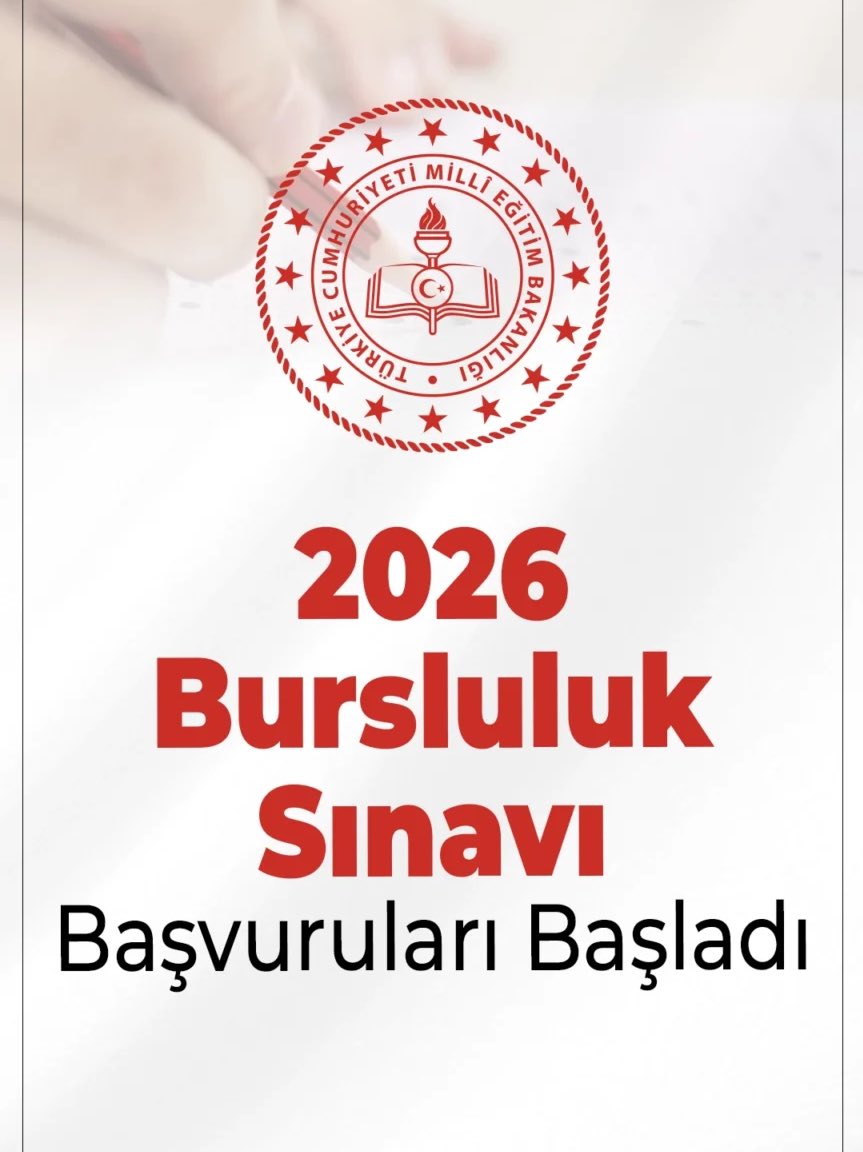 TÜRKİYE CUMHURİYETİ MİLLÎ EĞİTİM BAKANLIĞI

2026 Bursluluk Sınavı

Başvuruları Başladı